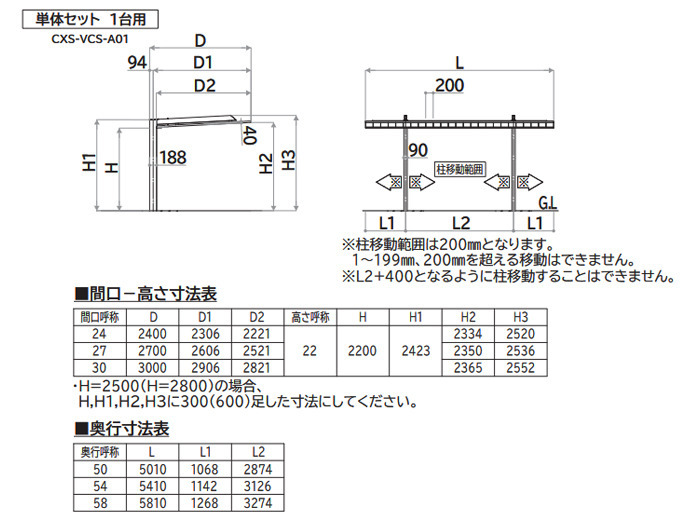 単体セット 1台用

CXS-VCS-A01

D

94 D1

D2

40

H1 H 188 H2 H3

L

200

90

柱移動範囲

G.L

L1 L2 L1

※柱移動範囲は200㎜となります。
1～199㎜、200㎜を超える移動はできません。
※L2+400となるように柱移動することはできません。

■間口－高さ寸法表

| 間口呼称 | D | D1 | D2 | 高さ呼称 | H | H1 | H2 | H3 |
|---|---|---|---|---|---|---|---|---|
| 24 | 2400 | 2306 | 2221 | 22 | 2200 | 2423 | 2334 | 2520 |
| 27 | 2700 | 2606 | 2521 | | | | 2350 | 2536 |
| 30 | 3000 | 2906 | 2821 | | | | 2365 | 2552 |

・H=2500(H=2800)の場合、
H,H1,H2,H3に300(600)足した寸法にしてください。

■奥行寸法表

| 奥行呼称 | L | L1 | L2 |
|---|---|---|---|
| 50 | 5010 | 1068 | 2874 |
| 54 | 5410 | 1142 | 3126 |
| 58 | 5810 | 1268 | 3274 |